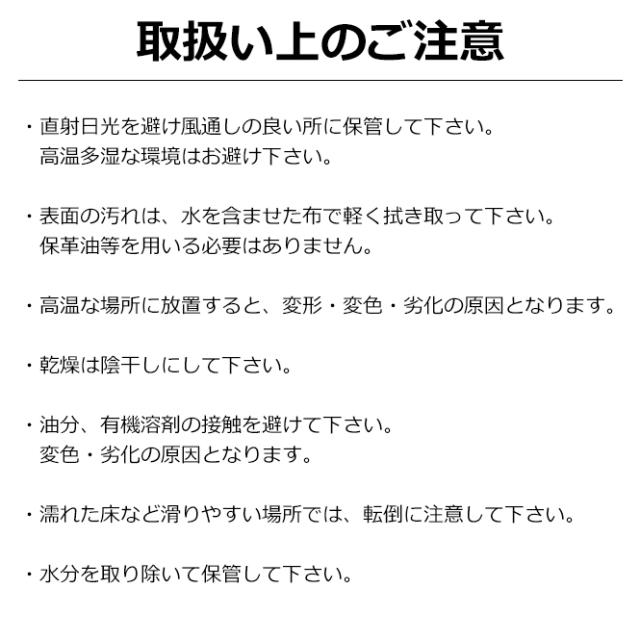 取扱い上のご注意

・直射日光を避け風通しの良い所に保管して下さい。
高温多湿な環境はお避け下さい。

・表面の汚れは、水を含ませた布で軽く拭き取って下さい。
保革油等を用いる必要はありません。

・高温な場所に放置すると、変形・変色・劣化の原因となります。

・乾燥は陰干しにして下さい。

・油分、有機溶剤の接触を避けて下さい。
変色・劣化の原因となります。

・濡れた床など滑りやすい場所では、転倒に注意して下さい。

・水分を取り除いて保管して下さい。